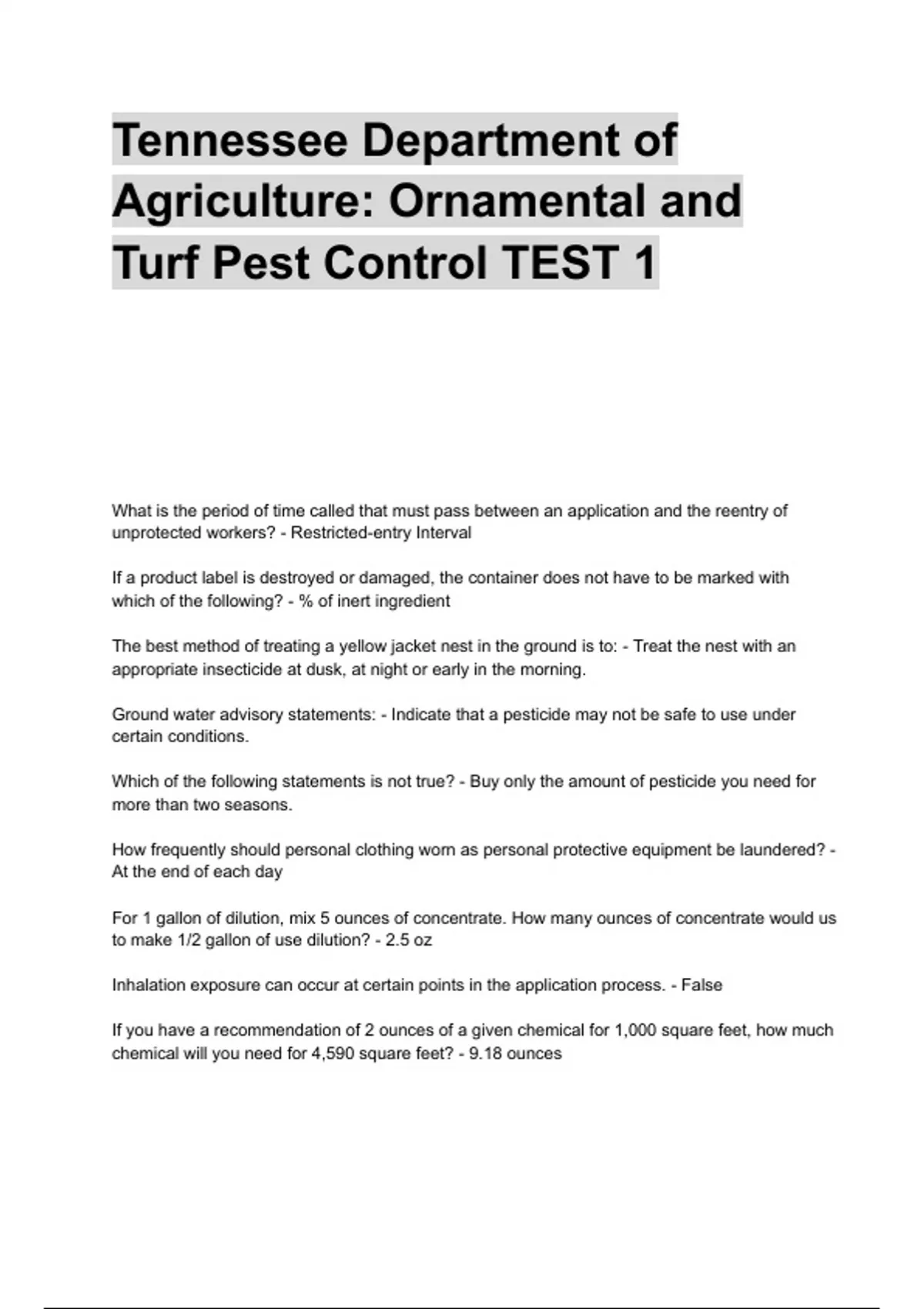 Tennessee Department of Agriculture: Ornamental and Turf Pest Control TEST 1

What is the period of time called that must pass between an application and the reentry of unprotected workers? - Restricted-entry Interval

If a product label is destroyed or damaged, the container does not have to be marked with which of the following? - % of inert ingredient

The best method of treating a yellow jacket nest in the ground is to: - Treat the nest with an appropriate insecticide at dusk, at night or early in the morning.

Ground water advisory statements: - Indicate that a pesticide may not be safe to use under certain conditions.

Which of the following statements is not true? - Buy only the amount of pesticide you need for more than two seasons.

How frequently should personal clothing worn as personal protective equipment be laundered? - At the end of each day

For 1 gallon of dilution, mix 5 ounces of concentrate. How many ounces of concentrate would us to make 1/2 gallon of use dilution? - 2.5 oz

Inhalation exposure can occur at certain points in the application process. - False

If you have a recommendation of 2 ounces of a given chemical for 1,000 square feet, how much chemical will you need for 4,590 square feet? - 9.18 ounces